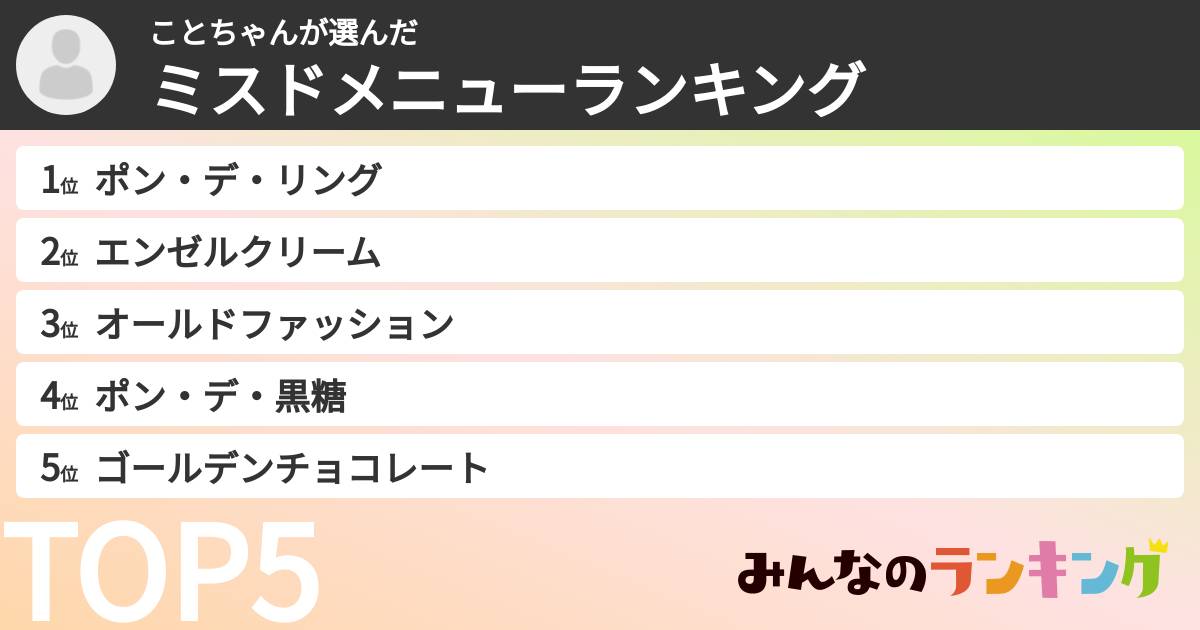 ことちゃんが選んだ
ミスドメニューランキング

1位 ポン・デ・リング
2位 エンゼルクリーム
3位 オールドファッション
4位 ポン・デ・黒糖
5位 ゴールデンチョコレート

TOP5

みんなのランキング